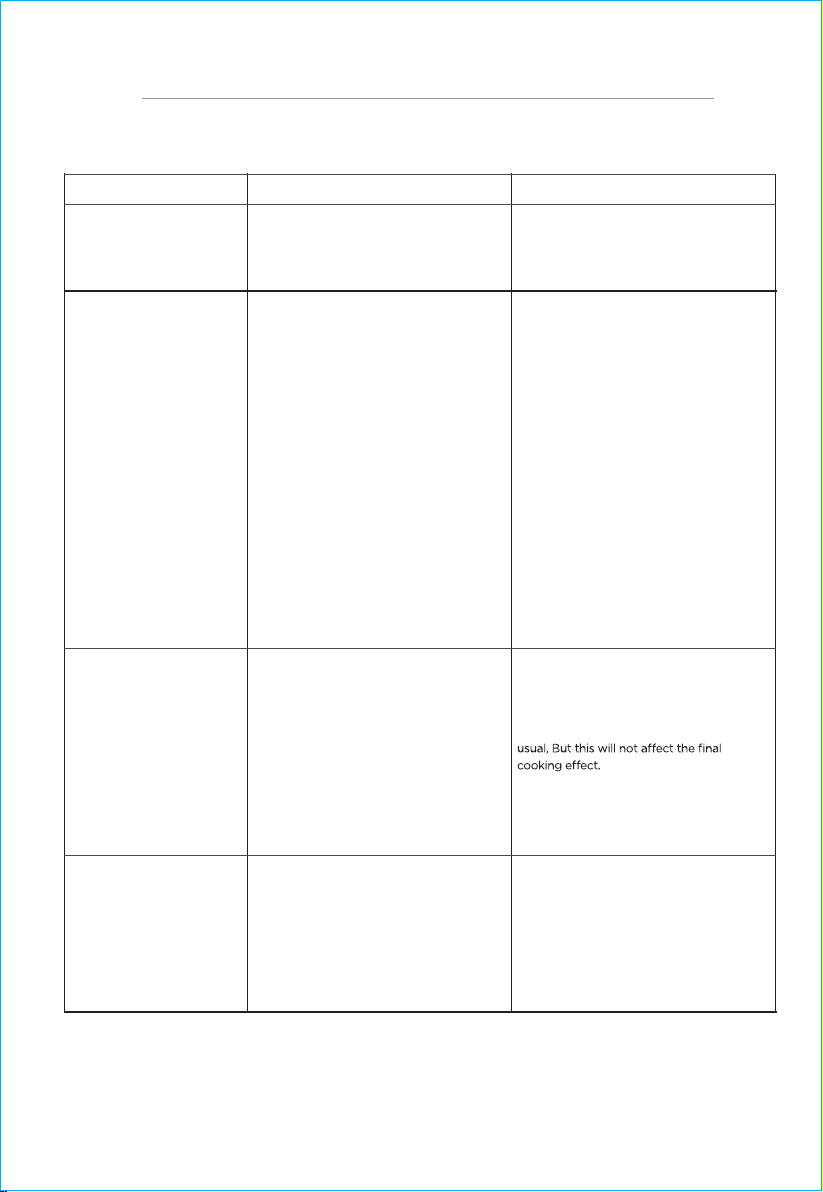 usual, But this will not affect the final cooking effect.